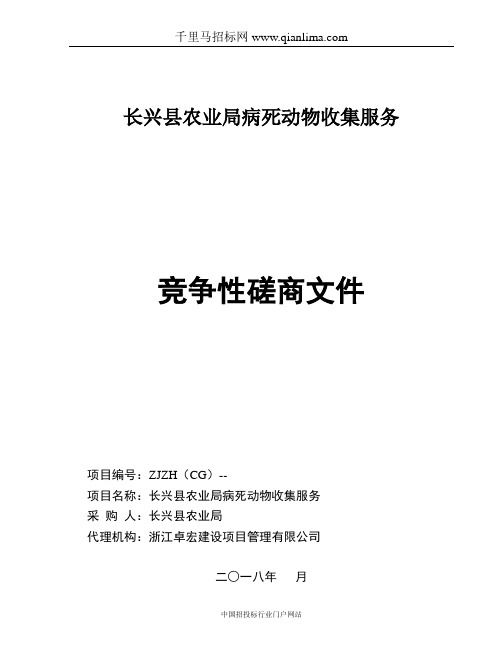 千里马招标网 www.qianlima.com

长兴县农业局病死动物收集服务

竞争性磋商文件

项目编号：ZJZH（CG）--
项目名称：长兴县农业局病死动物收集服务
采 购 人：长兴县农业局
代理机构：浙江卓宏建设项目管理有限公司

二〇一八年　月

中国招投标行业门户网站